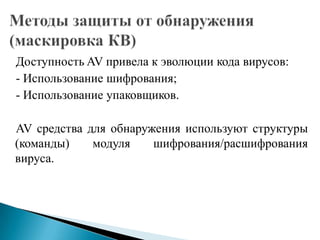 Методы защиты от обнаружения (маскировка КВ)

Доступность AV привела к эволюции кода вирусов:
- Использование шифрования;
- Использование упаковщиков.

AV средства для обнаружения используют структуры (команды) модуля шифрования/расшифрования вируса.